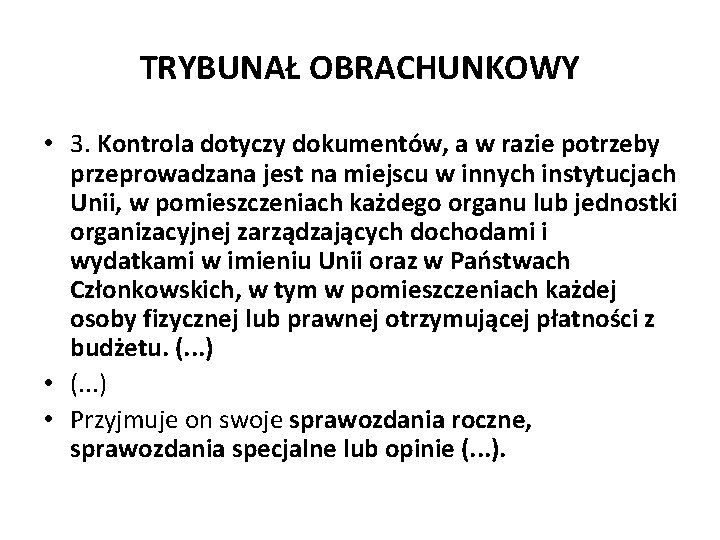 TRYBUNAŁ OBRACHUNKOWY

• 3. Kontrola dotyczy dokumentów, a w razie potrzeby przeprowadzana jest na miejscu w innych instytucjach Unii, w pomieszczeniach każdego organu lub jednostki organizacyjnej zarządzających dochodami i wydatkami w imieniu Unii oraz w Państwach Członkowskich, w tym w pomieszczeniach każdej osoby fizycznej lub prawnej otrzymującej płatności z budżetu. (...)

• (...)

• Przyjmuje on swoje sprawozdania roczne, sprawozdania specjalne lub opinie (...).